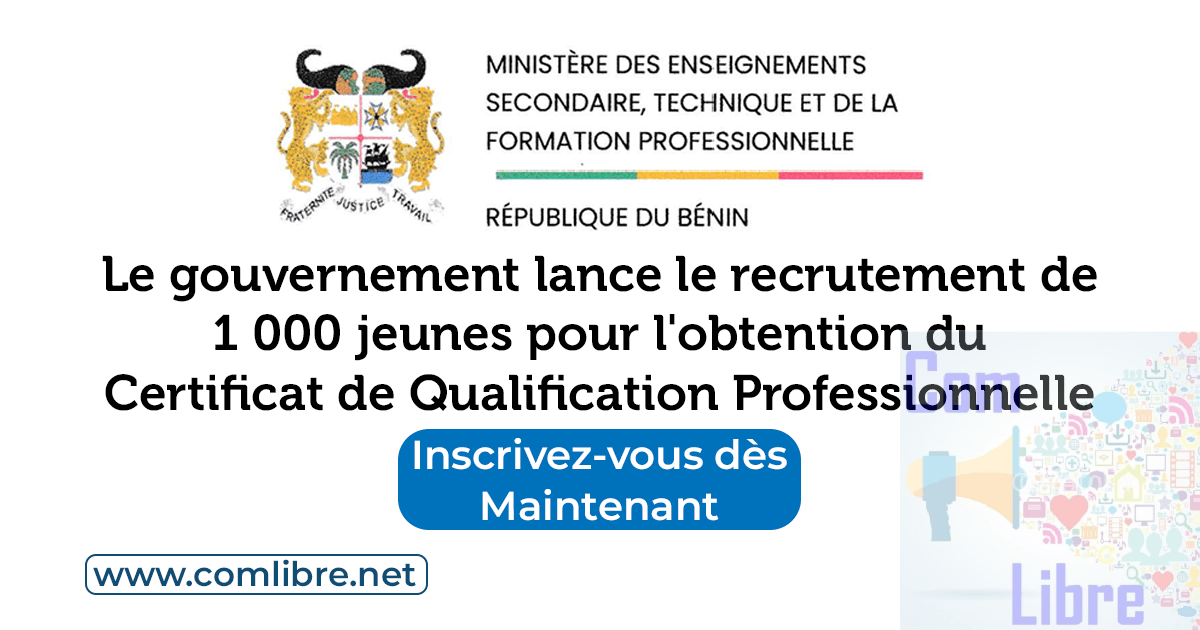 FRATERNITE JUSTICE TRAVAIL

MINISTÈRE DES ENSEIGNEMENTS SECONDAIRE, TECHNIQUE ET DE LA FORMATION PROFESSIONNELLE

RÉPUBLIQUE DU BÉNIN

Le gouvernement lance le recrutement de 1 000 jeunes pour l'obtention du Certificat de Qualification Professionnelle

Inscrivez-vous dès Maintenant

www.comlibre.net

Com Libre